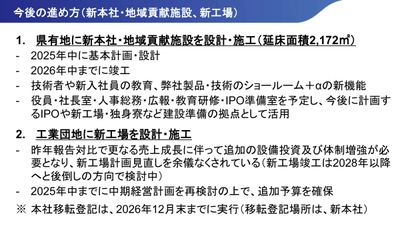 今後の進め方（新本社・地域貢献施設、新工場）

1. 県有地に新本社・地域貢献施設を設計・施工（延床面積2,172㎡）
- 2025年中に基本計画・設計
- 2026年中までに竣工
- 技術者や新入社員の教育、弊社製品・技術のショールーム＋αの新機能
- 役員・社長室・人事総務・広報・教育研修・IPO準備室を予定し、今後に計画するIPOや新工場・独身寮など建設準備の拠点として活用

2. 工業団地に新工場を設計・施工
- 昨年報告対比で更なる売上成長に伴って追加の設備投資及び体制増強が必要となり、新工場計画見直しを余儀なくされている（新工場竣工は2028年以降へと後倒しの方向で検討中）
- 2025年中までに中期経営計画を再検討の上で、追加予算を確保
※ 本社移転登記は、2026年12月末までに実行（移転登記場所は、新本社）